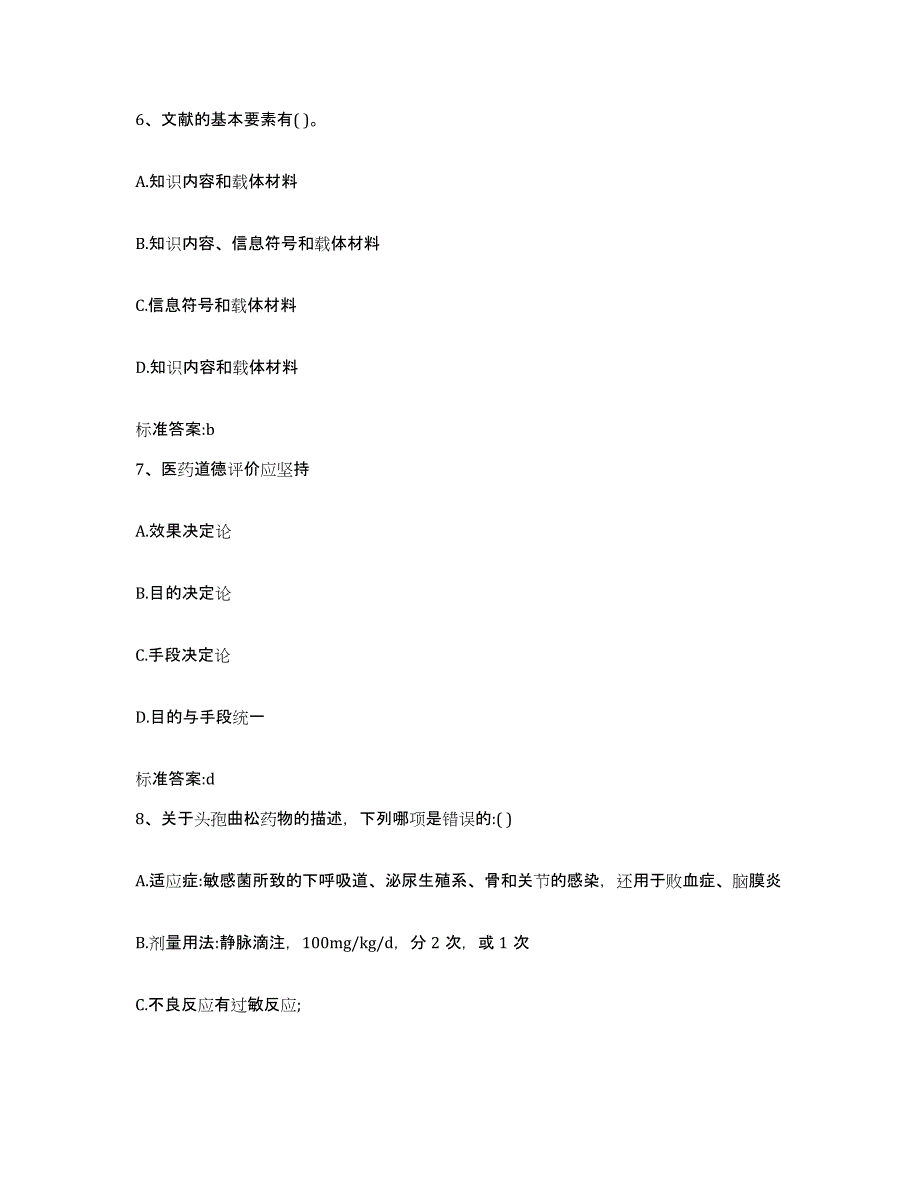 6、文献的基本要素有( )。

A.知识内容和载体材料

B.知识内容、信息符号和载体材料

C.信息符号和载体材料

D.知识内容和载体材料

标准答案:b

7、医药道德评价应坚持

A.效果决定论

B.目的决定论

C.手段决定论

D.目的与手段统一

标准答案:d

8、关于头孢曲松药物的描述，下列哪项是错误的:( )

A.适应症:敏感菌所致的下呼吸道、泌尿生殖系、骨和关节的感染，还用于败血症、脑膜炎

B.剂量用法:静脉滴注，100mg/kg/d，分 2 次，或 1 次

C.不良反应有过敏反应;